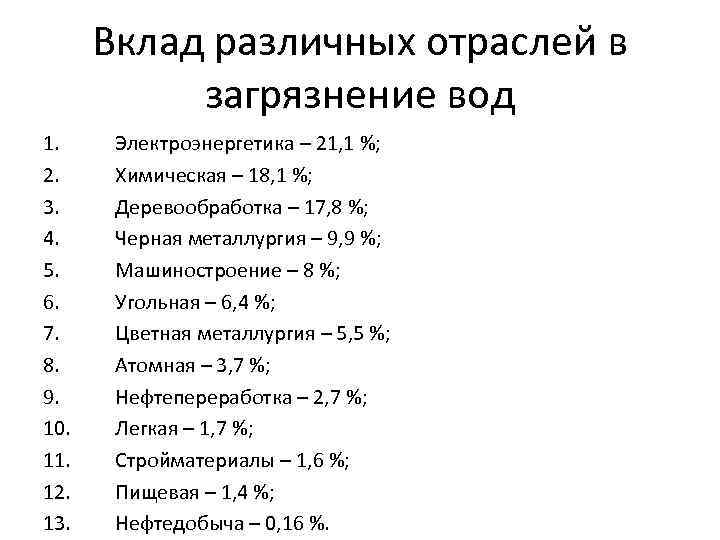 Вклад различных отраслей в загрязнение вод

1. Электроэнергетика – 21,1 %;
2. Химическая – 18,1 %;
3. Деревообработка – 17,8 %;
4. Черная металлургия – 9,9 %;
5. Машиностроение – 8 %;
6. Угольная – 6,4 %;
7. Цветная металлургия – 5,5 %;
8. Атомная – 3,7 %;
9. Нефтепереработка – 2,7 %;
10. Легкая – 1,7 %;
11. Стройматериалы – 1,6 %;
12. Пищевая – 1,4 %;
13. Нефтедобыча – 0,16 %.